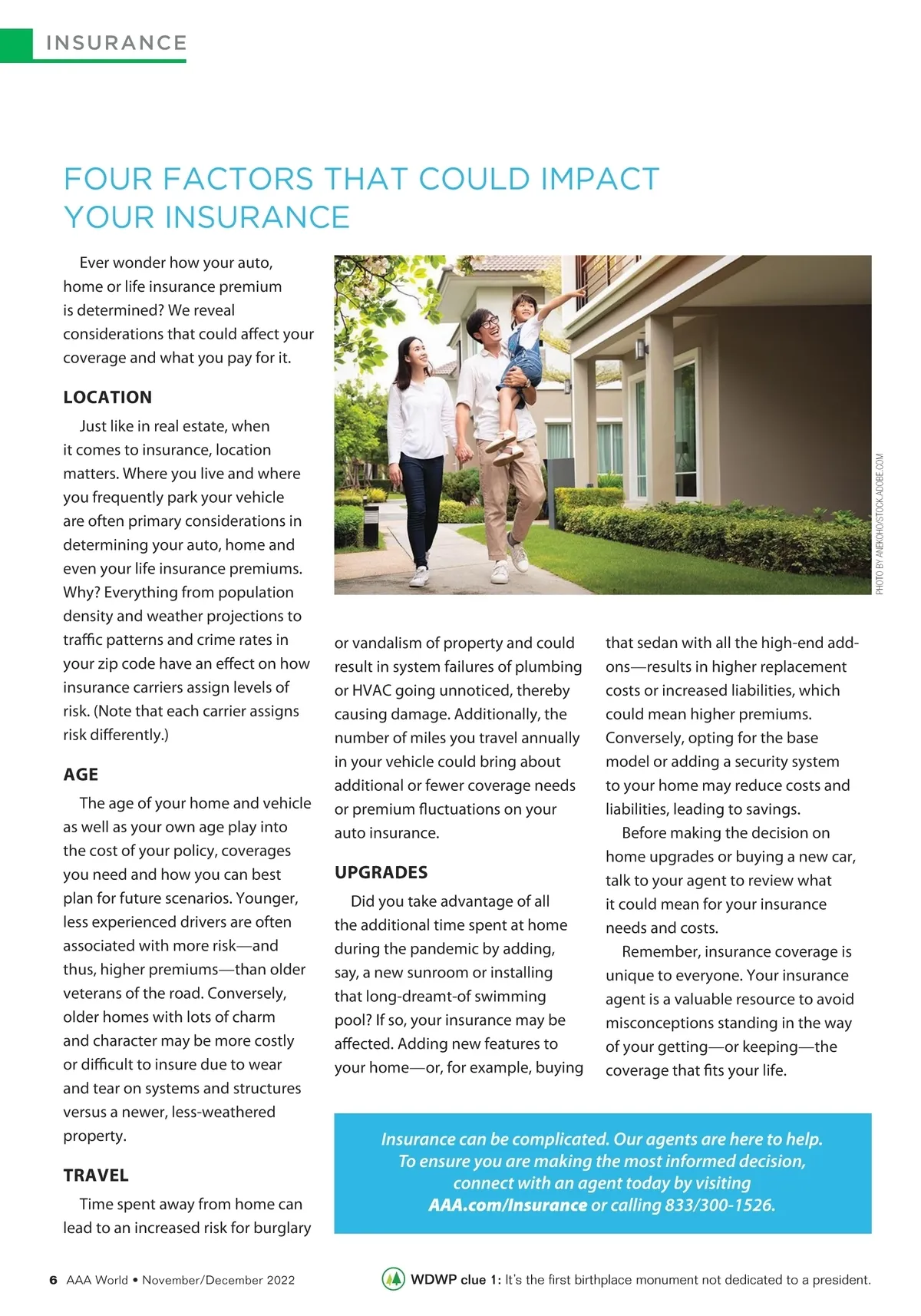 INSURANCE

FOUR FACTORS THAT COULD IMPACT YOUR INSURANCE

Ever wonder how your auto, home or life insurance premium is determined? We reveal considerations that could affect your coverage and what you pay for it.

LOCATION

Just like in real estate, when it comes to insurance, location matters. Where you live and where you frequently park your vehicle are often primary considerations in determining your auto, home and even your life insurance premiums. Why? Everything from population density and weather projections to traffic patterns and crime rates in your zip code have an effect on how insurance carriers assign levels of risk. (Note that each carrier assigns risk differently.)

AGE

The age of your home and vehicle as well as your own age play into the cost of your policy, coverages you need and how you can best plan for future scenarios. Younger, less experienced drivers are often associated with more risk—and thus, higher premiums—than older veterans of the road. Conversely, older homes with lots of charm and character may be more costly or difficult to insure due to wear and tear on systems and structures versus a newer, less-weathered property.

TRAVEL

Time spent away from home can lead to an increased risk for burglary or vandalism of property and could result in system failures of plumbing or HVAC going unnoticed, thereby causing damage. Additionally, the number of miles you travel annually in your vehicle could bring about additional or fewer coverage needs or premium fluctuations on your auto insurance.

UPGRADES

Did you take advantage of all the additional time spent at home during the pandemic by adding, say, a new sunroom or installing that long-dreamt-of swimming pool? If so, your insurance may be affected. Adding new features to your home—or, for example, buying that sedan with all the high-end add-ons—results in higher replacement costs or increased liabilities, which could mean higher premiums. Conversely, opting for the base model or adding a security system to your home may reduce costs and liabilities, leading to savings.

Before making the decision on home upgrades or buying a new car, talk to your agent to review what it could mean for your insurance needs and costs.

Remember, insurance coverage is unique to everyone. Your insurance agent is a valuable resource to avoid misconceptions standing in the way of your getting—or keeping—the coverage that fits your life.

PHOTO BY ANEKOHO/STOCK.ADOBE.COM

Insurance can be complicated. Our agents are here to help. To ensure you are making the most informed decision, connect with an agent today by visiting AAA.com/Insurance or calling 833/300-1526.

6 AAA World • November/December 2022

WDWP clue 1: It's the first birthplace monument not dedicated to a president.